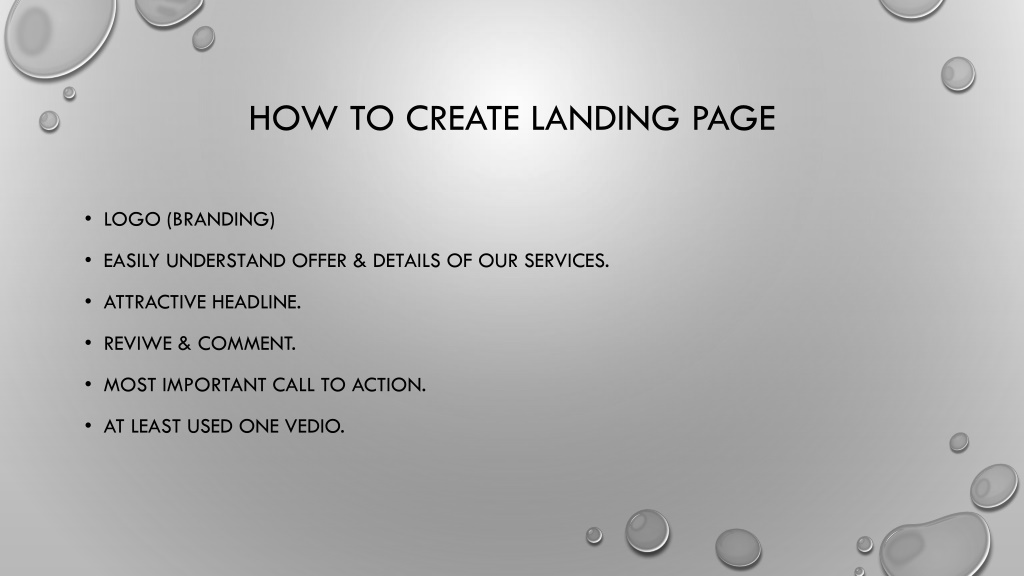 HOW TO CREATE LANDING PAGE

• LOGO (BRANDING)
• EASILY UNDERSTAND OFFER & DETAILS OF OUR SERVICES.
• ATTRACTIVE HEADLINE.
• REVIWE & COMMENT.
• MOST IMPORTANT CALL TO ACTION.
• AT LEAST USED ONE VEDIO.